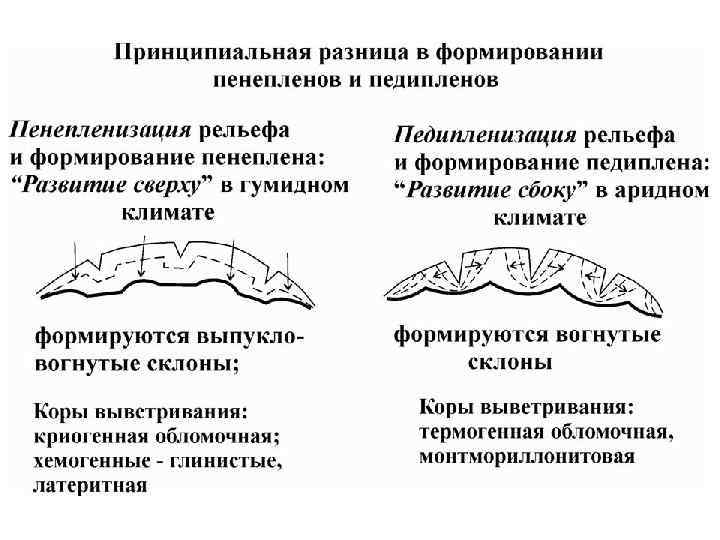 Принципиальная разница в формировании пенепленов и педипленов

Пенепленизация рельефа и формирование пенеплена: “Развитие сверху” в гумидном климате

формируются выпукло-вогнутые склоны;

Коры выветривания: криогенная обломочная; хемогенные - глинистые, латеритная

Педипленизация рельефа и формирование педиплена: “Развитие сбоку” в аридном климате

формируются вогнутые склоны

Коры выветривания: термогенная обломочная, монтмориллонитовая